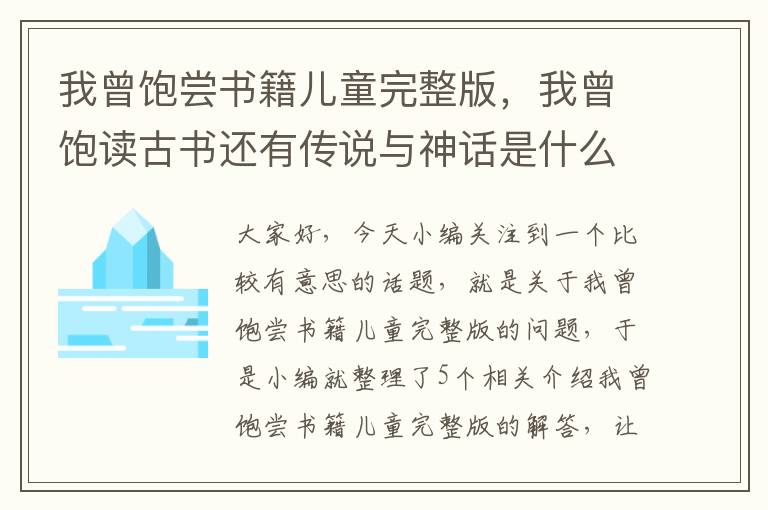 我曾饱尝书籍儿童完整版，我曾饱读古书还有传说与神话是什么

大家好，今天小编关注到一个比较有意思的话题，就是关于我曾饱尝书籍儿童完整版的问题，于是小编就整理了5个相关介绍我曾饱尝书籍儿童完整版的解答，让